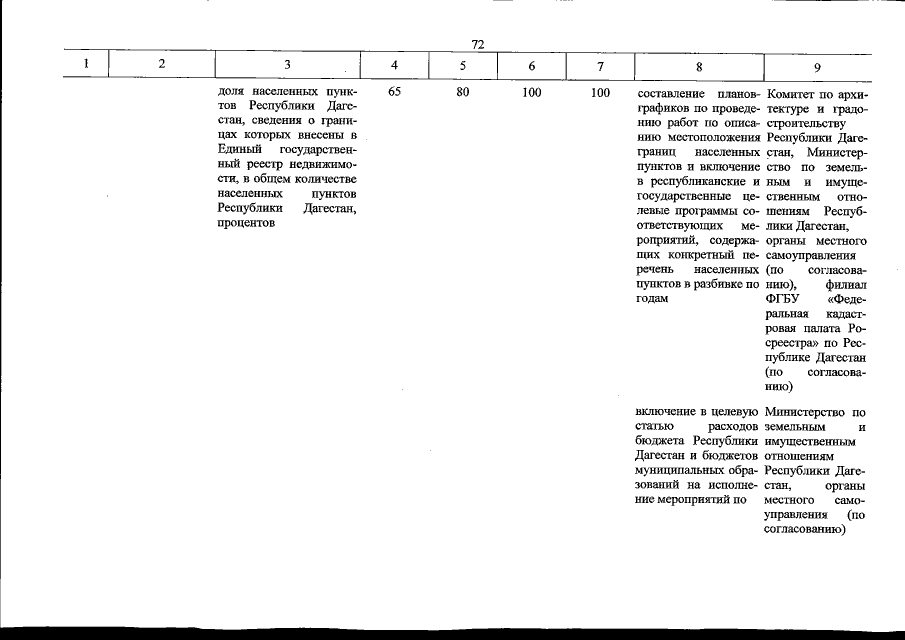 72

| 1 | 2 | 3 | 4 | 5 | 6 | 7 | 8 | 9 |
|---|---|---|---|---|---|---|---|---|
| | | доля населенных пунктов Республики Дагестан, сведения о границах которых внесены в Единый государственный реестр недвижимости, в общем количестве населенных пунктов Республики Дагестан, процентов | 65 | 80 | 100 | 100 | составление планов-графиков по проведению работ по описанию местоположения границ населенных пунктов и включение в республиканские и государственные целевые программы соответствующих мероприятий, содержащих конкретный перечень населенных пунктов в разбивке по годам | Комитет по архитектуре и градостроительству Республики Дагестан, Министерство по земельным и имущественным отношениям Республики Дагестан, органы местного самоуправления (по согласованию), филиал ФГБУ «Федеральная кадастровая палата Росреестра» по Республике Дагестан (по согласованию) |
| | | | | | | | включение в целевую статью расходов бюджета Республики Дагестан и бюджетов муниципальных образований на исполнение мероприятий по | Министерство по земельным и имущественным отношениям Республики Дагестан, органы местного самоуправления (по согласованию) |